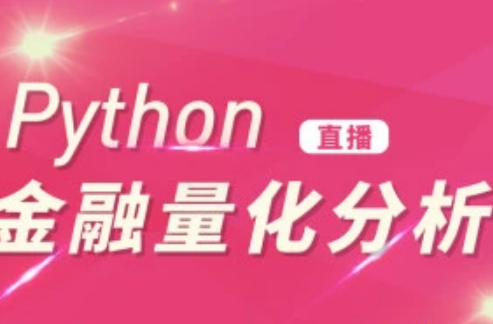 Python 直播
金融量化分析